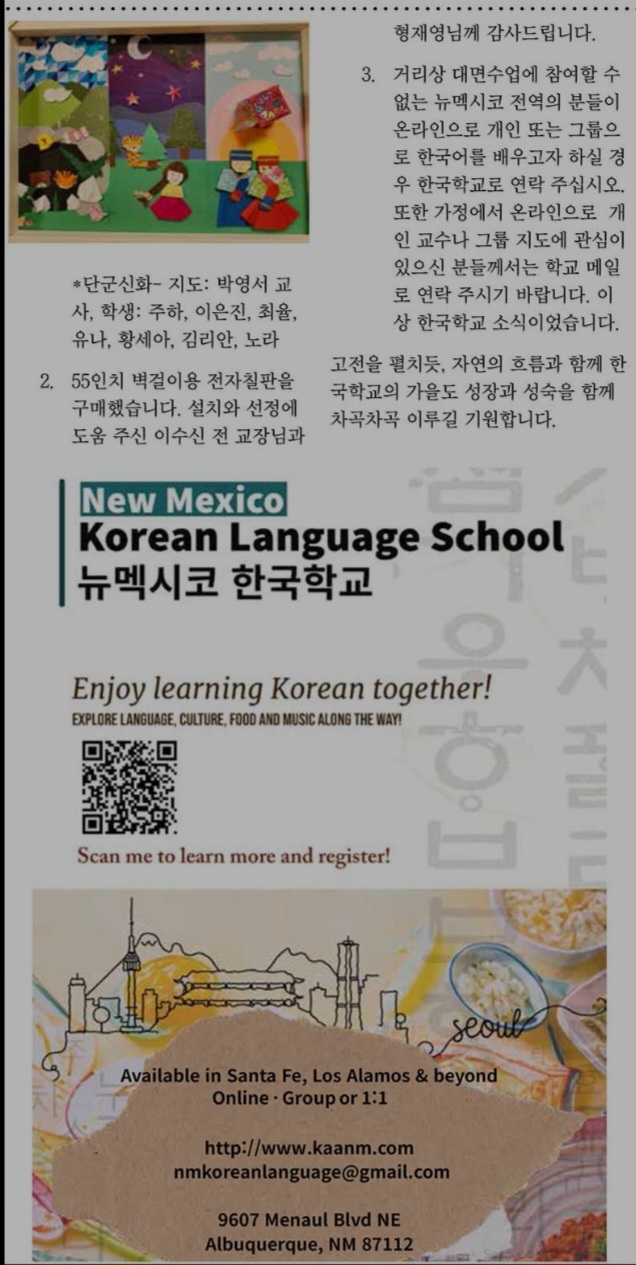 *단군신화- 지도: 박영서 교사, 학생: 주하, 이은진, 최율, 유나, 황세아, 김리안, 노라

2. 55인치 벽걸이용 전자칠판을 구매했습니다. 설치와 선정에 도움 주신 이수신 전 교장님과 형재영님께 감사드립니다.

3. 거리상 대면수업에 참여할 수 없는 뉴멕시코 전역의 분들이 온라인으로 개인 또는 그룹으로 한국어를 배우고자 하실 경우 한국학교로 연락 주십시오. 또한 가정에서 온라인으로 개인 교수나 그룹 지도에 관심이 있으신 분들께서는 학교 메일로 연락 주시기 바랍니다. 이상 한국학교 소식이었습니다.

고전을 펼치듯, 자연의 흐름과 함께 한국학교의 가을도 성장과 성숙을 함께 차곡차곡 이루길 기원합니다.

New Mexico
Korean Language School
뉴멕시코 한국학교

Enjoy learning Korean together!
EXPLORE LANGUAGE, CULTURE, FOOD AND MUSIC ALONG THE WAY!

Scan me to learn more and register!

seoul

Available in Santa Fe, Los Alamos & beyond
Online · Group or 1:1

http://www.kaanm.com
nmkoreanlanguage@gmail.com

9607 Menaul Blvd NE
Albuquerque, NM 87112